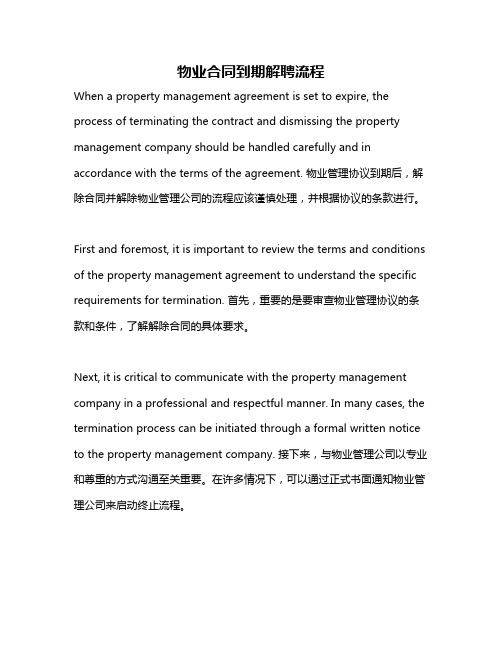 物业合同到期解聘流程

When a property management agreement is set to expire, the process of terminating the contract and dismissing the property management company should be handled carefully and in accordance with the terms of the agreement. 物业管理协议到期后，解除合同并解除物业管理公司的流程应该谨慎处理，并根据协议的条款进行。

First and foremost, it is important to review the terms and conditions of the property management agreement to understand the specific requirements for termination. 首先，重要的是要审查物业管理协议的条款和条件，了解解除合同的具体要求。

Next, it is critical to communicate with the property management company in a professional and respectful manner. In many cases, the termination process can be initiated through a formal written notice to the property management company. 接下来，与物业管理公司以专业和尊重的方式沟通至关重要。在许多情况下，可以通过正式书面通知物业管理公司来启动终止流程。